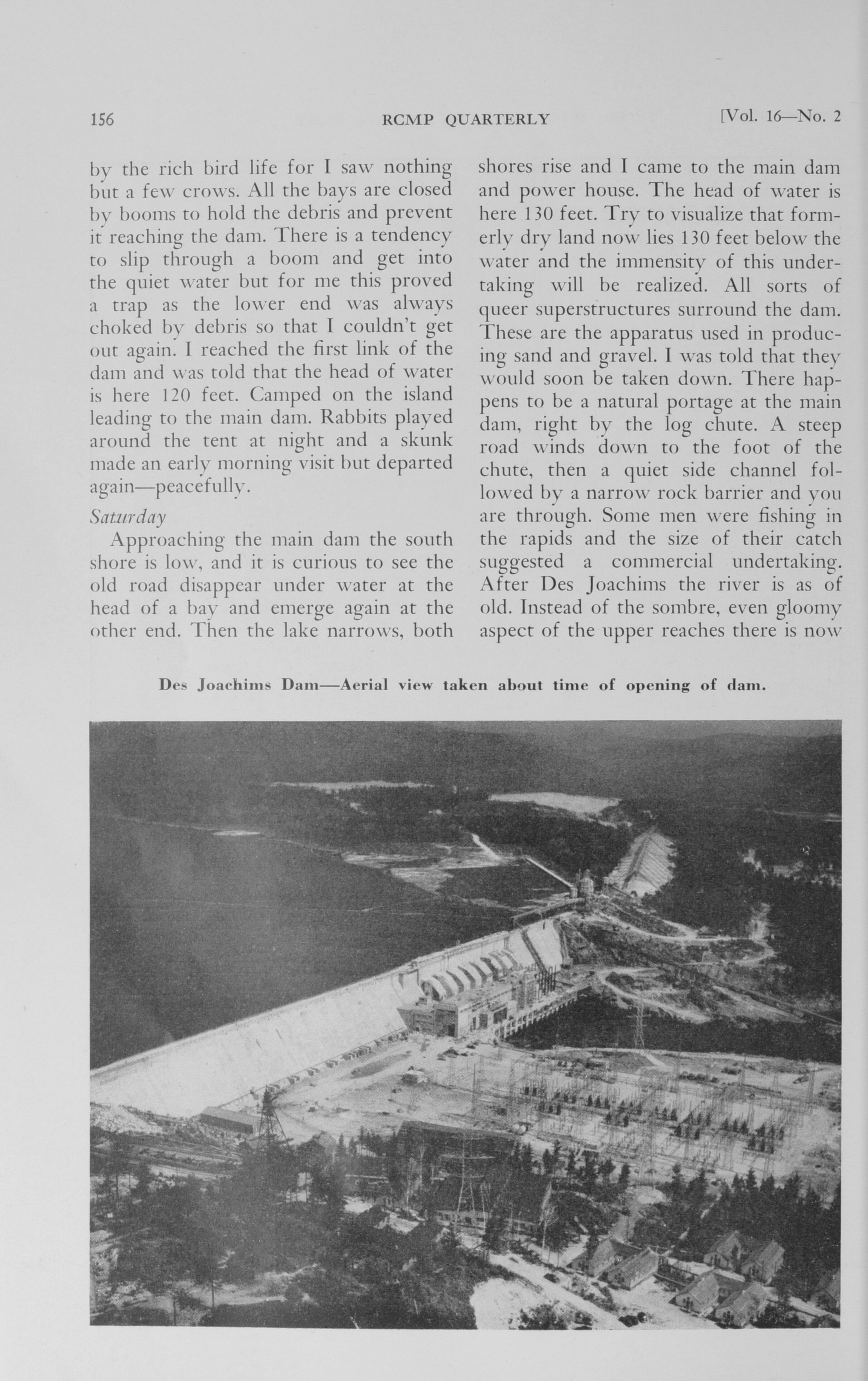 156 RCMP QUARTERLY [Vol. 16—No. 2

by the rich bird life for I saw nothing but a few crows. All the bays are closed by booms to hold the debris and prevent it reaching the dam. There is a tendency to slip through a boom and get into the quiet water but for me this proved a trap as the lower end was always choked by debris so that I couldn't get out again. I reached the first link of the dam and was told that the head of water is here 120 feet. Camped on the island leading to the main dam. Rabbits played around the tent at night and a skunk made an early morning visit but departed again—peacefully.

Saturday

Approaching the main dam the south shore is low, and it is curious to see the old road disappear under water at the head of a bay and emerge again at the other end. Then the lake narrows, both shores rise and I came to the main dam and power house. The head of water is here 130 feet. Try to visualize that formerly dry land now lies 130 feet below the water and the immensity of this undertaking will be realized. All sorts of queer superstructures surround the dam. These are the apparatus used in producing sand and gravel. I was told that they would soon be taken down. There happens to be a natural portage at the main dam, right by the log chute. A steep road winds down to the foot of the chute, then a quiet side channel followed by a narrow rock barrier and you are through. Some men were fishing in the rapids and the size of their catch suggested a commercial undertaking. After Des Joachims the river is as of old. Instead of the sombre, even gloomy aspect of the upper reaches there is now

Des Joachims Dam—Aerial view taken about time of opening of dam.